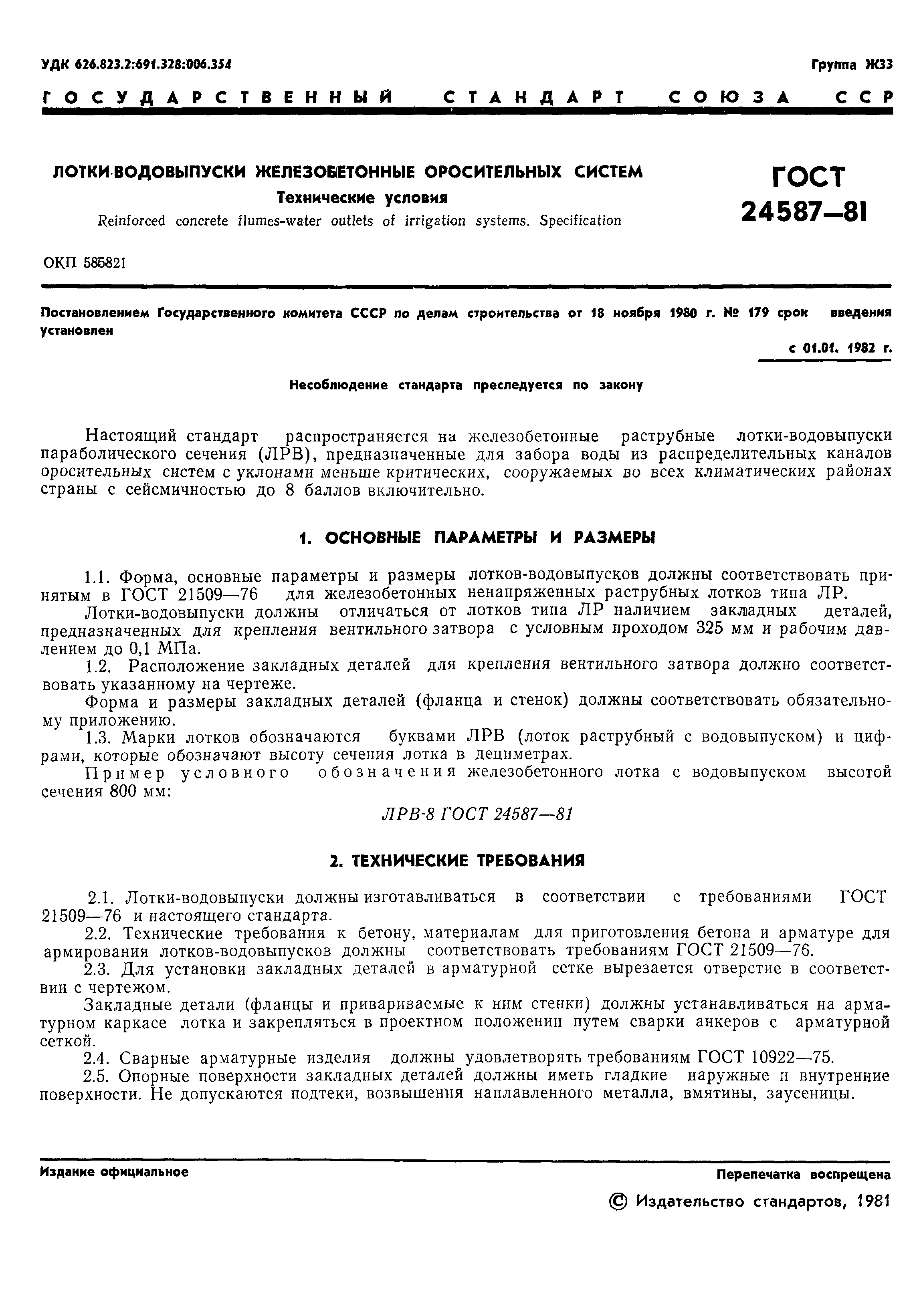 УДК 626.823.2:691.328:006.354

Группа Ж33

ГОСУДАРСТВЕННЫЙ СТАНДАРТ СОЮЗА ССР

ЛОТКИ-ВОДОВЫПУСКИ ЖЕЛЕЗОБЕТОННЫЕ ОРОСИТЕЛЬНЫХ СИСТЕМ
Технические условия
Reinforced concrete flumes-water outlets of irrigation systems. Specification

ГОСТ 24587—81

ОКП 585821

Постановлением Государственного комитета СССР по делам строительства от 18 ноября 1980 г. № 179 срок введения установлен

с 01.01. 1982 г.

Несоблюдение стандарта преследуется по закону

Настоящий стандарт распространяется на железобетонные раструбные лотки-водовыпуски параболического сечения (ЛРВ), предназначенные для забора воды из распределительных каналов оросительных систем с уклонами меньше критических, сооружаемых во всех климатических районах страны с сейсмичностью до 8 баллов включительно.

1. ОСНОВНЫЕ ПАРАМЕТРЫ И РАЗМЕРЫ

1.1. Форма, основные параметры и размеры лотков-водовыпусков должны соответствовать принятым в ГОСТ 21509—76 для железобетонных ненапряженных раструбных лотков типа ЛР.

Лотки-водовыпуски должны отличаться от лотков типа ЛР наличием закладных деталей, предназначенных для крепления вентильного затвора с условным проходом 325 мм и рабочим давлением до 0,1 МПа.

1.2. Расположение закладных деталей для крепления вентильного затвора должно соответствовать указанному на чертеже.

Форма и размеры закладных деталей (фланца и стенок) должны соответствовать обязательному приложению.

1.3. Марки лотков обозначаются буквами ЛРВ (лоток раструбный с водовыпуском) и цифрами, которые обозначают высоту сечения лотка в дециметрах.

Пример условного обозначения железобетонного лотка с водовыпуском высотой сечения 800 мм:

ЛРВ-8 ГОСТ 24587—81

2. ТЕХНИЧЕСКИЕ ТРЕБОВАНИЯ

2.1. Лотки-водовыпуски должны изготавливаться в соответствии с требованиями ГОСТ 21509—76 и настоящего стандарта.

2.2. Технические требования к бетону, материалам для приготовления бетона и арматуре для армирования лотков-водовыпусков должны соответствовать требованиям ГОСТ 21509—76.

2.3. Для установки закладных деталей в арматурной сетке вырезается отверстие в соответствии с чертежом.

Закладные детали (фланцы и привариваемые к ним стенки) должны устанавливаться на арматурном каркасе лотка и закрепляться в проектном положении путем сварки анкеров с арматурной сеткой.

2.4. Сварные арматурные изделия должны удовлетворять требованиям ГОСТ 10922—75.

2.5. Опорные поверхности закладных деталей должны иметь гладкие наружные и внутренние поверхности. Не допускаются подтеки, возвышения наплавленного металла, вмятины, заусеницы.

Издание официальное

Перепечатка воспрещена

© Издательство стандартов, 1981